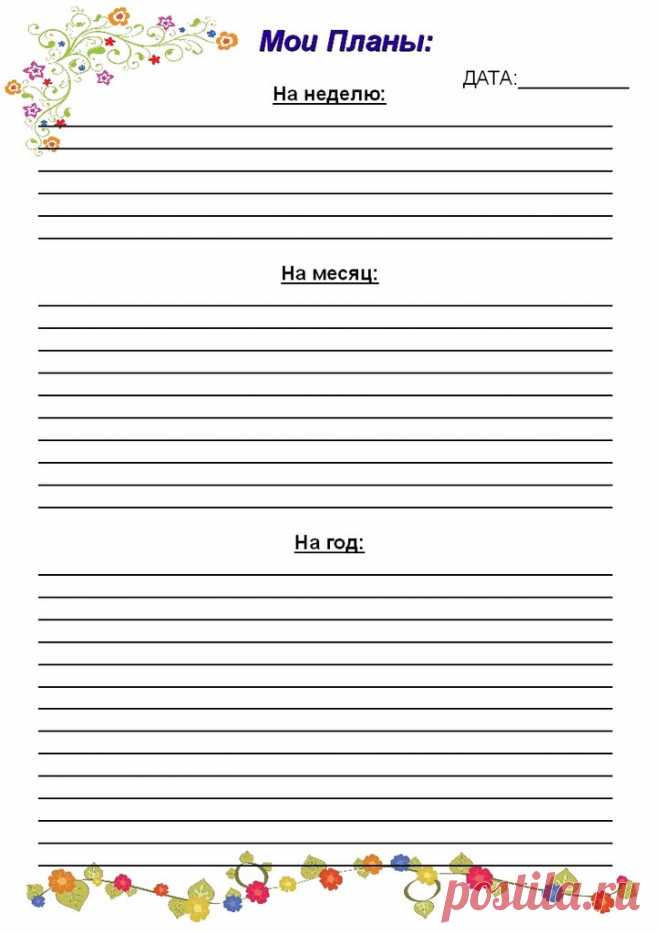 Мои Планы:

ДАТА:____

На неделю:

____
____
____
____
____
____

На месяц:

____
____
____
____
____
____
____
____
____
____

На год:

____
____
____
____
____
____
____
____
____
____
____
____
____
____

postila.ru